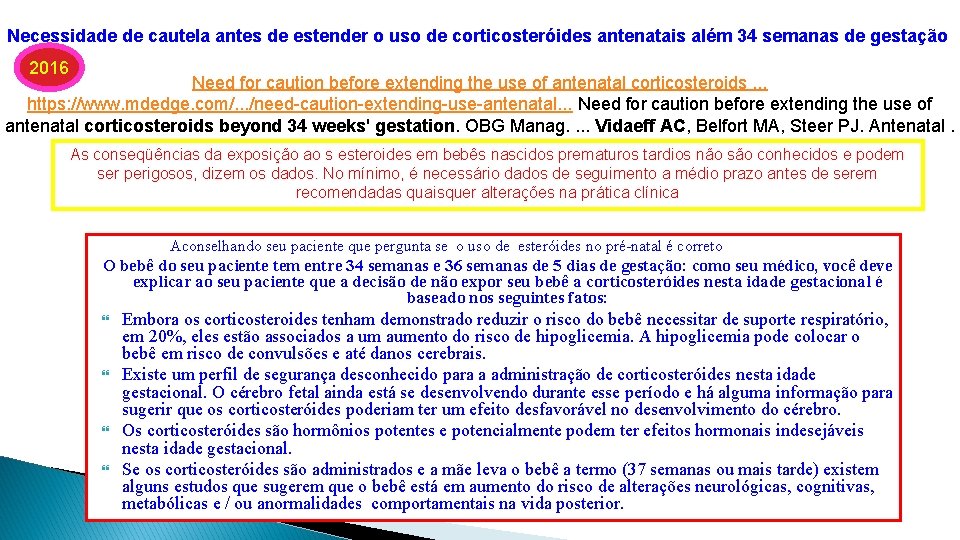 Necessidade de cautela antes de estender o uso de corticosteróides antenatais além 34 semanas de gestação

2016

Need for caution before extending the use of antenatal corticosteroids ...
https://www.mdedge.com/.../need-caution-extending-use-antenatal... Need for caution before extending the use of antenatal corticosteroids beyond 34 weeks' gestation. OBG Manag. ... Vidaeff AC, Belfort MA, Steer PJ. Antenatal .

As conseqüências da exposição ao s esteroides em bebês nascidos prematuros tardios não são conhecidos e podem ser perigosos, dizem os dados. No mínimo, é necessário dados de seguimento a médio prazo antes de serem recomendadas quaisquer alterações na prática clínica

Aconselhando seu paciente que pergunta se o uso de esteróides no pré-natal é correto

O bebê do seu paciente tem entre 34 semanas e 36 semanas de 5 dias de gestação: como seu médico, você deve explicar ao seu paciente que a decisão de não expor seu bebê a corticosteróides nesta idade gestacional é baseado nos seguintes fatos:

Embora os corticosteroides tenham demonstrado reduzir o risco do bebê necessitar de suporte respiratório, em 20%, eles estão associados a um aumento do risco de hipoglicemia. A hipoglicemia pode colocar o bebê em risco de convulsões e até danos cerebrais.

Existe um perfil de segurança desconhecido para a administração de corticosteróides nesta idade gestacional. O cérebro fetal ainda está se desenvolvendo durante esse período e há alguma informação para sugerir que os corticosteróides poderiam ter um efeito desfavorável no desenvolvimento do cérebro.

Os corticosteróides são hormônios potentes e potencialmente podem ter efeitos hormonais indesejáveis nesta idade gestacional.

Se os corticosteróides são administrados e a mãe leva o bebê a termo (37 semanas ou mais tarde) existem alguns estudos que sugerem que o bebê está em aumento do risco de alterações neurológicas, cognitivas, metabólicas e / ou anormalidades comportamentais na vida posterior.